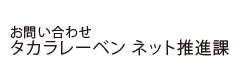 お問い合わせ
タカラレーベン ネット推進課